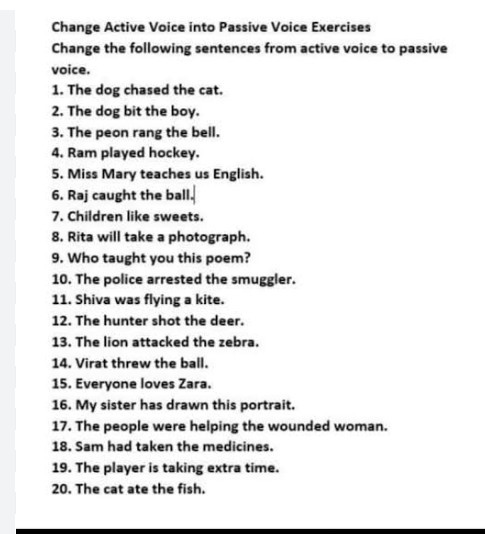 Change Active Voice into Passive Voice Exercises

Change the following sentences from active voice to passive voice.

1. The dog chased the cat.
2. The dog bit the boy.
3. The peon rang the bell.
4. Ram played hockey.
5. Miss Mary teaches us English.
6. Raj caught the ball.
7. Children like sweets.
8. Rita will take a photograph.
9. Who taught you this poem?
10. The police arrested the smuggler.
11. Shiva was flying a kite.
12. The hunter shot the deer.
13. The lion attacked the zebra.
14. Virat threw the ball.
15. Everyone loves Zara.
16. My sister has drawn this portrait.
17. The people were helping the wounded woman.
18. Sam had taken the medicines.
19. The player is taking extra time.
20. The cat ate the fish.